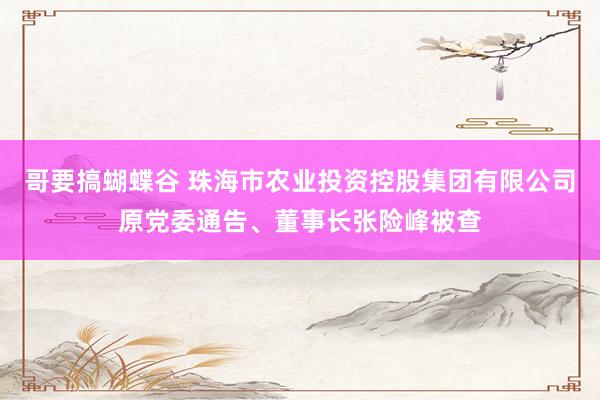 哥要搞蝴蝶谷 珠海市农业投资控股集团有限公司原党委通告、董事长张险峰被查